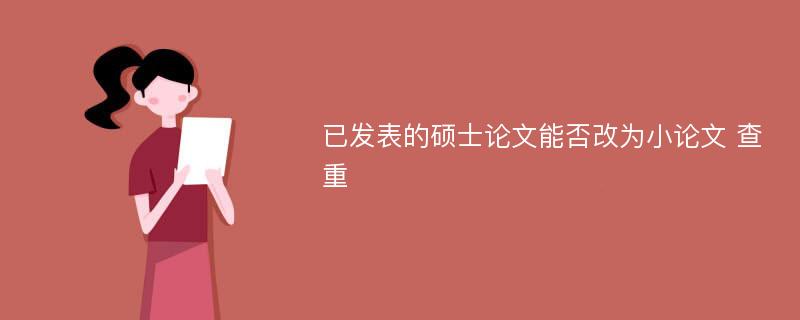 已发表的硕士论文能否改为小论文 查重